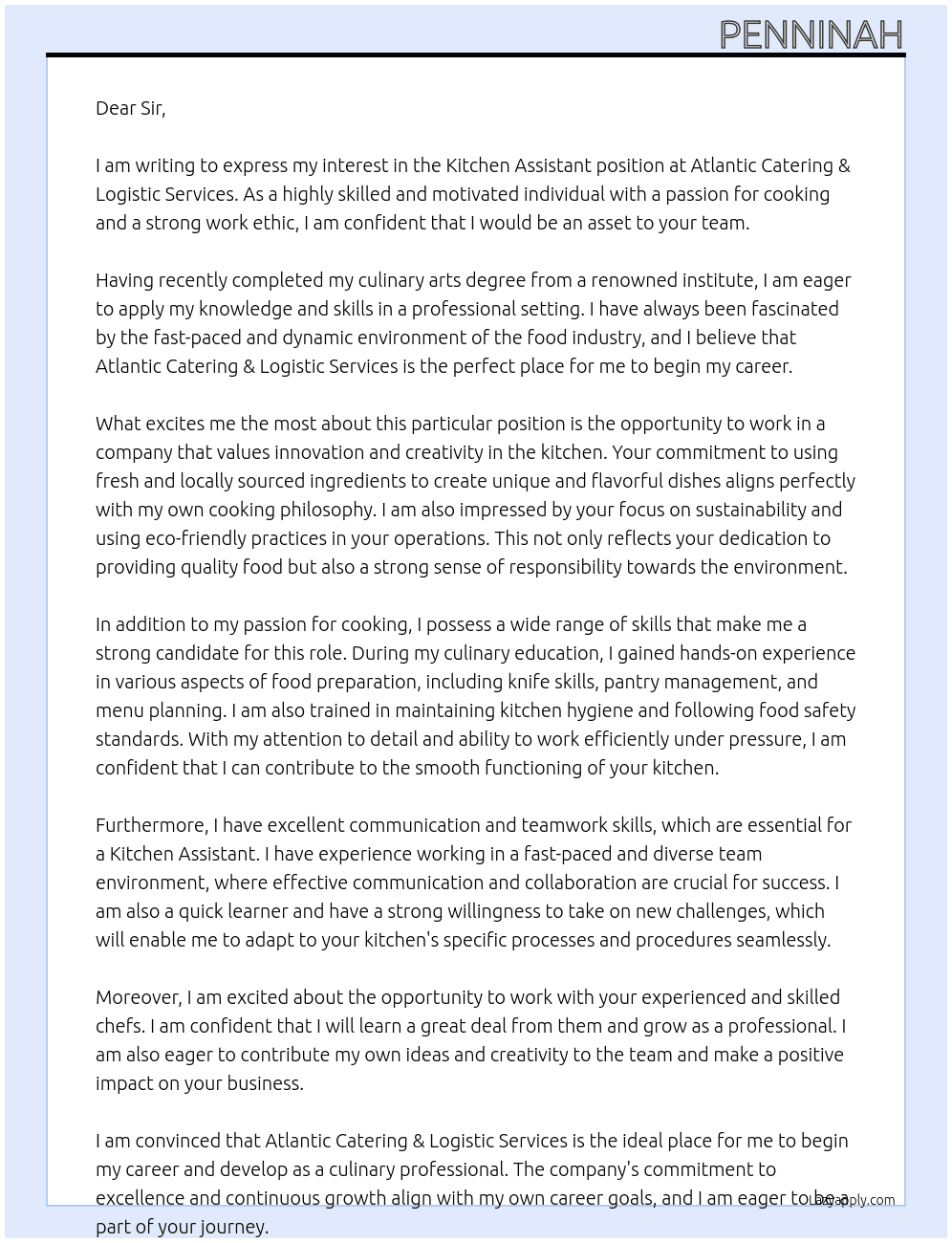 PENNINAH

Dear Sir,

I am writing to express my interest in the Kitchen Assistant position at Atlantic Catering & Logistic Services. As a highly skilled and motivated individual with a passion for cooking and a strong work ethic, I am confident that I would be an asset to your team.

Having recently completed my culinary arts degree from a renowned institute, I am eager to apply my knowledge and skills in a professional setting. I have always been fascinated by the fast-paced and dynamic environment of the food industry, and I believe that Atlantic Catering & Logistic Services is the perfect place for me to begin my career.

What excites me the most about this particular position is the opportunity to work in a company that values innovation and creativity in the kitchen. Your commitment to using fresh and locally sourced ingredients to create unique and flavorful dishes aligns perfectly with my own cooking philosophy. I am also impressed by your focus on sustainability and using eco-friendly practices in your operations. This not only reflects your dedication to providing quality food but also a strong sense of responsibility towards the environment.

In addition to my passion for cooking, I possess a wide range of skills that make me a strong candidate for this role. During my culinary education, I gained hands-on experience in various aspects of food preparation, including knife skills, pantry management, and menu planning. I am also trained in maintaining kitchen hygiene and following food safety standards. With my attention to detail and ability to work efficiently under pressure, I am confident that I can contribute to the smooth functioning of your kitchen.

Furthermore, I have excellent communication and teamwork skills, which are essential for a Kitchen Assistant. I have experience working in a fast-paced and diverse team environment, where effective communication and collaboration are crucial for success. I am also a quick learner and have a strong willingness to take on new challenges, which will enable me to adapt to your kitchen's specific processes and procedures seamlessly.

Moreover, I am excited about the opportunity to work with your experienced and skilled chefs. I am confident that I will learn a great deal from them and grow as a professional. I am also eager to contribute my own ideas and creativity to the team and make a positive impact on your business.

I am convinced that Atlantic Catering & Logistic Services is the ideal place for me to begin my career and develop as a culinary professional. The company's commitment to excellence and continuous growth align with my own career goals, and I am eager to be a part of your journey.

Lazyapply.com